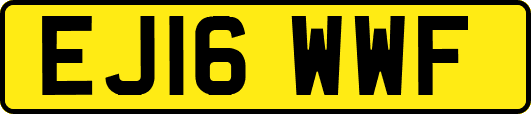 EJ16 WWF